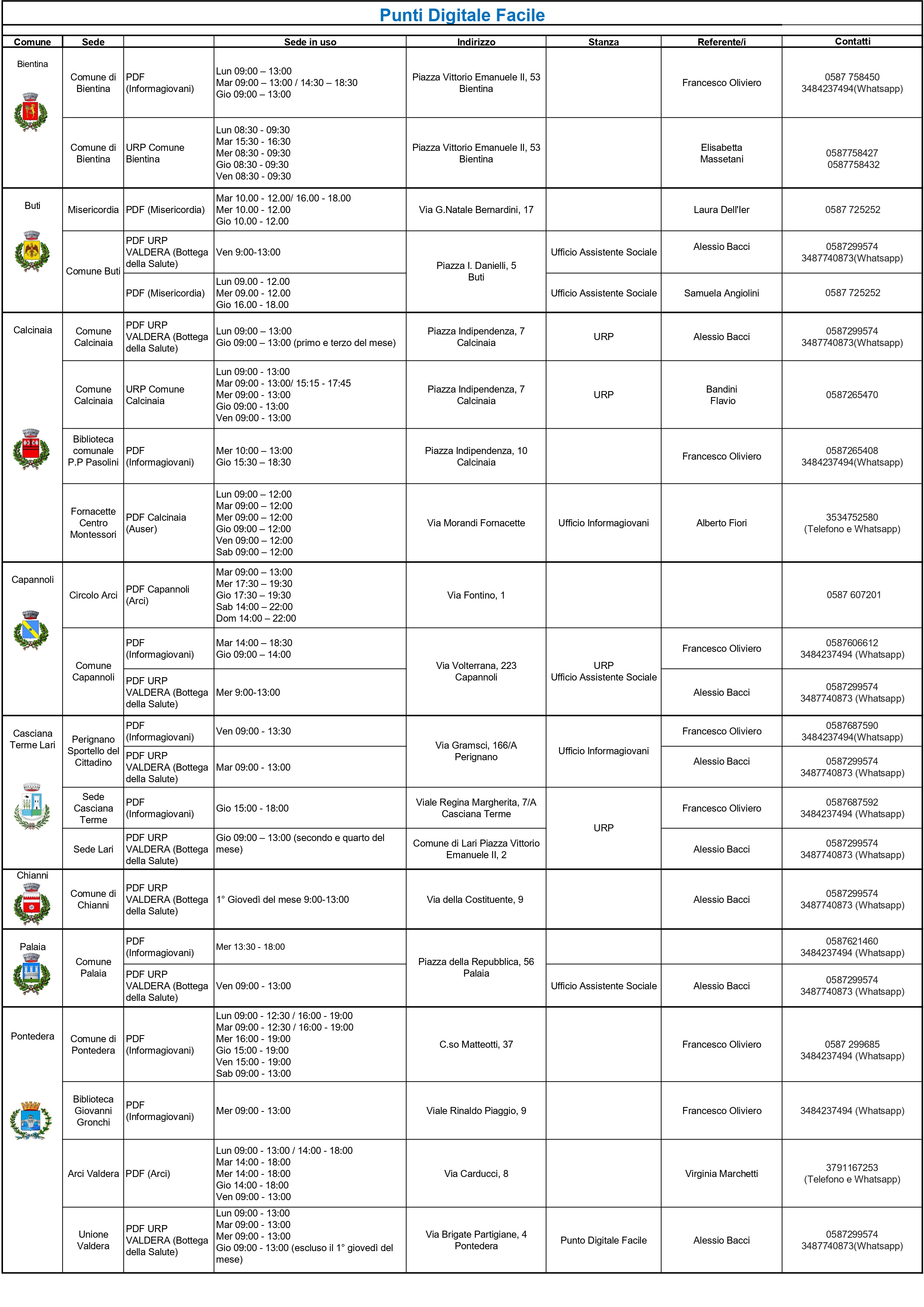 Punti Digitale Facile

| Comune | Sede | | Sede in uso | Indirizzo | Stanza | Referente/i | Contatti |
|---|---|---|---|---|---|---|---|
| Bientina | Comune di Bientina | PDF (Informagiovani) | Lun 09:00 – 13:00 Mar 09:00 – 13:00 / 14:30 – 18:30 Gio 09:00 – 13:00 | Piazza Vittorio Emanuele II, 53 Bientina | | Francesco Oliviero | 0587 758450 3484237494(Whatsapp) |
| | Comune di Bientina | URP Comune Bientina | Lun 08:30 - 09:30 Mar 15:30 - 16:30 Mer 08:30 - 09:30 Gio 08:30 - 09:30 Ven 08:30 - 09:30 | Piazza Vittorio Emanuele II, 53 Bientina | | Elisabetta Massetani | 0587758427 0587758432 |
| Buti | Misericordia | PDF (Misericordia) | Mar 10.00 - 12.00/ 16.00 - 18.00 Mer 10.00 - 12.00 Gio 10.00 - 12.00 | Via G.Natale Bernardini, 17 | | Laura Dell'Ier | 0587 725252 |
| | Comune Buti | PDF URP VALDERA (Bottega della Salute) | Ven 9:00-13:00 | Piazza I. Danielli, 5 Buti | Ufficio Assistente Sociale | Alessio Bacci | 0587299574 3487740873(Whatsapp) |
| | | PDF (Misericordia) | Lun 09.00 - 12.00 Mer 09.00 - 12.00 Gio 16.00 - 18.00 | | Ufficio Assistente Sociale | Samuela Angiolini | 0587 725252 |
| Calcinaia | Comune Calcinaia | PDF URP VALDERA (Bottega della Salute) | Lun 09:00 – 13:00 Gio 09:00 – 13:00 (primo e terzo del mese) | Piazza Indipendenza, 7 Calcinaia | URP | Alessio Bacci | 0587299574 3487740873(Whatsapp) |
| | Comune Calcinaia | URP Comune Calcinaia | Lun 09:00 - 13:00 Mar 09:00 - 13:00/ 15:15 - 17:45 Mer 09:00 - 13:00 Gio 09:00 - 13:00 Ven 09:00 - 13:00 | Piazza Indipendenza, 7 Calcinaia | URP | Bandini Flavio | 0587265470 |
| | Biblioteca comunale P.P Pasolini | PDF (Informagiovani) | Mer 10:00 – 13:00 Gio 15:30 – 18:30 | Piazza Indipendenza, 10 Calcinaia | | Francesco Oliviero | 0587265408 3484237494(Whatsapp) |
| | Fornacette Centro Montessori | PDF Calcinaia (Auser) | Lun 09:00 – 12:00 Mar 09:00 – 12:00 Mer 09:00 – 12:00 Gio 09:00 – 12:00 Ven 09:00 – 12:00 Sab 09:00 – 12:00 | Via Morandi Fornacette | Ufficio Informagiovani | Alberto Fiori | 3534752580 (Telefono e Whatsapp) |
| Capannoli | Circolo Arci | PDF Capannoli (Arci) | Mar 09:00 – 13:00 Mer 17:30 – 19:30 Gio 17:30 – 19:30 Sab 14:00 – 22:00 Dom 14:00 – 22:00 | Via Fontino, 1 | | | 0587 607201 |
| | Comune Capannoli | PDF (Informagiovani) | Mar 14:00 – 18:30 Gio 09:00 – 14:00 | Via Volterrana, 223 Capannoli | URP Ufficio Assistente Sociale | Francesco Oliviero | 0587606612 3484237494 (Whatsapp) |
| | | PDF URP VALDERA (Bottega della Salute) | Mer 9:00-13:00 | | | Alessio Bacci | 0587299574 3487740873 (Whatsapp) |
| Casciana Terme Lari | Perignano Sportello del Cittadino | PDF (Informagiovani) | Ven 09:00 - 13:30 | Via Gramsci, 166/A Perignano | Ufficio Informagiovani | Francesco Oliviero | 0587687590 3484237494(Whatsapp) |
| | | PDF URP VALDERA (Bottega della Salute) | Mar 09:00 - 13:00 | | | Alessio Bacci | 0587299574 3487740873 (Whatsapp) |
| | Sede Casciana Terme | PDF (Informagiovani) | Gio 15:00 - 18:00 | Viale Regina Margherita, 7/A Casciana Terme | URP | Francesco Oliviero | 0587687592 3484237494 (Whatsapp) |
| | Sede Lari | PDF URP VALDERA (Bottega della Salute) | Gio 09:00 – 13:00 (secondo e quarto del mese) | Comune di Lari Piazza Vittorio Emanuele II, 2 | | Alessio Bacci | 0587299574 3487740873 (Whatsapp) |
| Chianni | Comune di Chianni | PDF URP VALDERA (Bottega della Salute) | 1° Giovedì del mese 9:00-13:00 | Via della Costituente, 9 | | Alessio Bacci | 0587299574 3487740873 (Whatsapp) |
| Palaia | Comune Palaia | PDF (Informagiovani) | Mer 13:30 - 18:00 | Piazza della Repubblica, 56 Palaia | | | 0587621460 3484237494 (Whatsapp) |
| | | PDF URP VALDERA (Bottega della Salute) | Ven 09:00 - 13:00 | | Ufficio Assistente Sociale | Alessio Bacci | 0587299574 3487740873 (Whatsapp) |
| Pontedera | Comune di Pontedera | PDF (Informagiovani) | Lun 09:00 - 12:30 / 16:00 - 19:00 Mar 09:00 - 12:30 / 16:00 - 19:00 Mer 16:00 - 19:00 Gio 15:00 - 19:00 Ven 15:00 - 19:00 Sab 09:00 - 13:00 | C.so Matteotti, 37 | | Francesco Oliviero | 0587 299685 3484237494 (Whatsapp) |
| | Biblioteca Giovanni Gronchi | PDF (Informagiovani) | Mer 09:00 - 13:00 | Viale Rinaldo Piaggio, 9 | | Francesco Oliviero | 3484237494 (Whatsapp) |
| | Arci Valdera | PDF (Arci) | Lun 09:00 - 13:00 / 14:00 - 18:00 Mar 14:00 - 18:00 Mer 14:00 - 18:00 Gio 14:00 - 18:00 Ven 09:00 - 13:00 | Via Carducci, 8 | | Virginia Marchetti | 3791167253 (Telefono e Whatsapp) |
| | Unione Valdera | PDF URP VALDERA (Bottega della Salute) | Lun 09:00 - 13:00 Mar 09:00 - 13:00 Mer 09:00 - 13:00 Gio 09:00 - 13:00 (escluso il 1° giovedì del mese) | Via Brigate Partigiane, 4 Pontedera | Punto Digitale Facile | Alessio Bacci | 0587299574 3487740873(Whatsapp) |